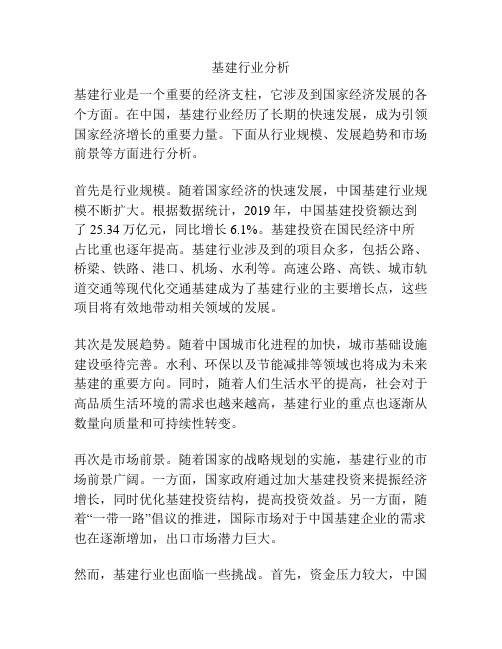 基建行业分析

基建行业是一个重要的经济支柱，它涉及到国家经济发展的各个方面。在中国，基建行业经历了长期的快速发展，成为引领国家经济增长的重要力量。下面从行业规模、发展趋势和市场前景等方面进行分析。

首先是行业规模。随着国家经济的快速发展，中国基建行业规模不断扩大。根据数据统计，2019 年，中国基建投资额达到了 25.34 万亿元，同比增长 6.1%。基建投资在国民经济中所占比重也逐年提高。基建行业涉及到的项目众多，包括公路、桥梁、铁路、港口、机场、水利等。高速公路、高铁、城市轨道交通等现代化交通基建成为了基建行业的主要增长点，这些项目将有效地带动相关领域的发展。

其次是发展趋势。随着中国城市化进程的加快，城市基础设施建设亟待完善。水利、环保以及节能减排等领域也将成为未来基建的重要方向。同时，随着人们生活水平的提高，社会对于高品质生活环境的需求也越来越高，基建行业的重点也逐渐从数量向质量和可持续性转变。

再次是市场前景。随着国家的战略规划的实施，基建行业的市场前景广阔。一方面，国家政府通过加大基建投资来提振经济增长，同时优化基建投资结构，提高投资效益。另一方面，随着“一带一路”倡议的推进，国际市场对于中国基建企业的需求也在逐渐增加，出口市场潜力巨大。

然而，基建行业也面临一些挑战。首先，资金压力较大，中国